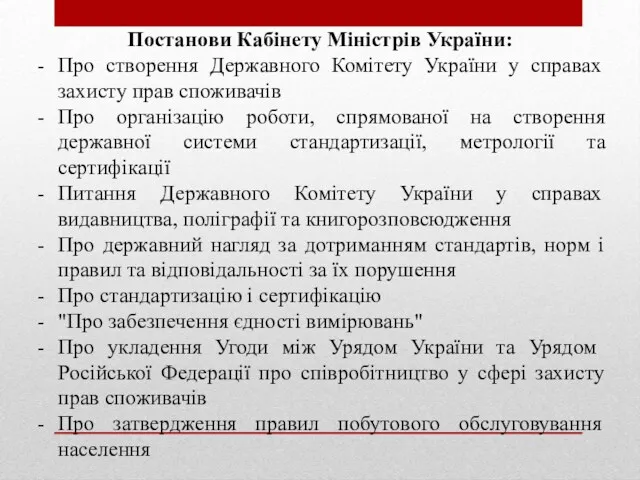 Постанови Кабінету Міністрів України:

- Про створення Державного Комітету України у справах захисту прав споживачів
- Про організацію роботи, спрямованої на створення державної системи стандартизації, метрології та сертифікації
- Питання Державного Комітету України у справах видавництва, поліграфії та книгорозповсюдження
- Про державний нагляд за дотриманням стандартів, норм і правил та відповідальності за їх порушення
- Про стандартизацію і сертифікацію
- "Про забезпечення єдності вимірювань"
- Про укладення Угоди між Урядом України та Урядом Російської Федерації про співробітництво у сфері захисту прав споживачів
- Про затвердження правил побутового обслуговування населення